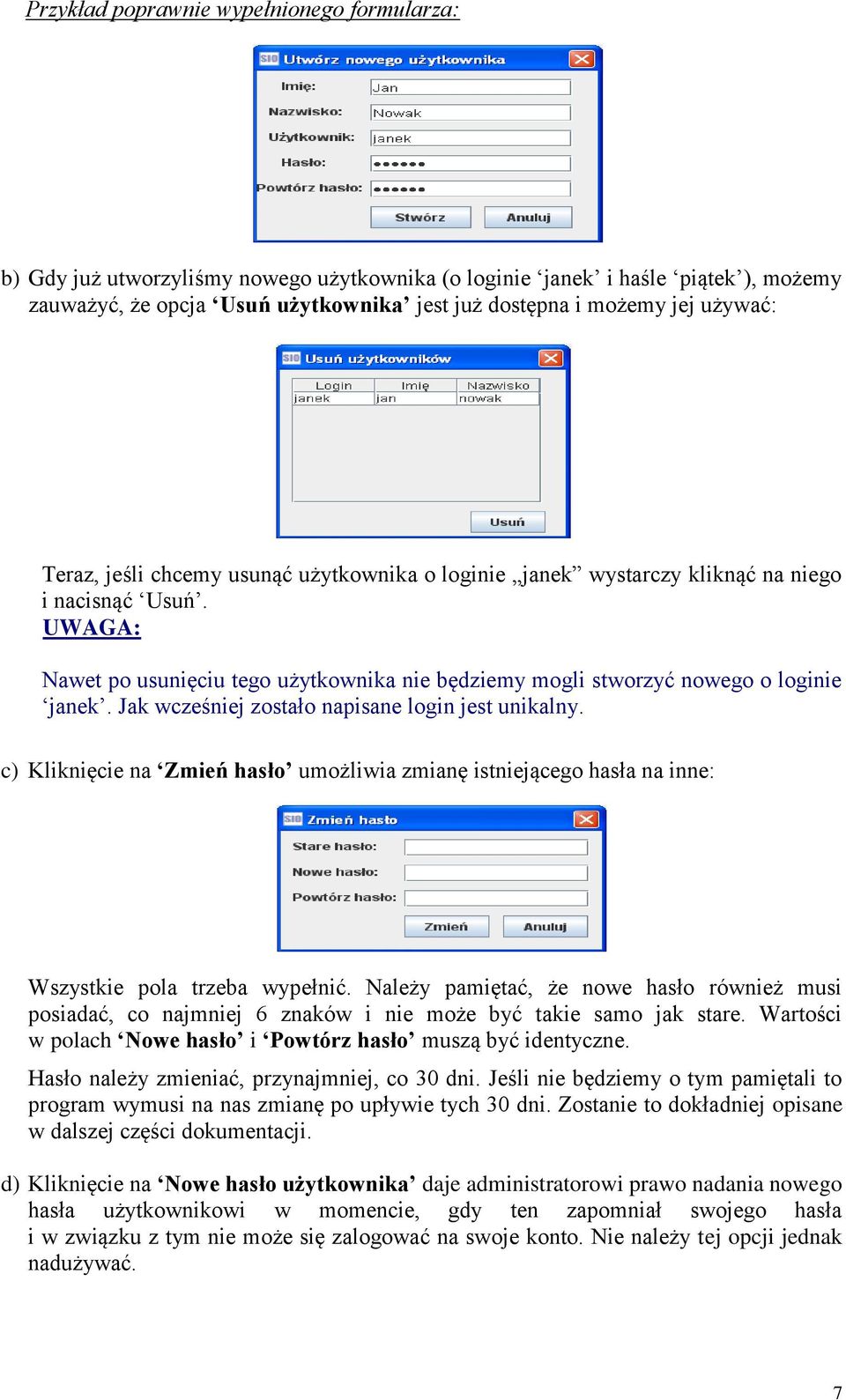 Przykład poprawnie wypełnionego formularza:

SIO Utwórz nowego użytkownika

Imię: Jan

Nazwisko: Nowak

Użytkownik: janek

Hasło: ●●●●●●

Powtórz hasło: ●●●●●●

Stwórz Anuluj

b) Gdy już utworzyliśmy nowego użytkownika (o loginie ‘janek’ i haśle ‘piątek’), możemy zauważyć, że opcja ‘Usuń użytkownika’ jest już dostępna i możemy jej używać:

SIO Usuń użytkowników

| Login | Imię | Nazwisko |
|---|---|---|
| janek | jan | nowak |

Usuń

Teraz, jeśli chcemy usunąć użytkownika o loginie „janek” wystarczy kliknąć na niego i nacisnąć ‘Usuń’.

UWAGA:

Nawet po usunięciu tego użytkownika nie będziemy mogli stworzyć nowego o loginie ‘janek’. Jak wcześniej zostało napisane login jest unikalny.

c) Kliknięcie na ‘Zmień hasło’ umożliwia zmianę istniejącego hasła na inne:

SIO Zmień hasło

Stare hasło:

Nowe hasło:

Powtórz hasło:

Zmień Anuluj

Wszystkie pola trzeba wypełnić. Należy pamiętać, że nowe hasło również musi posiadać, co najmniej 6 znaków i nie może być takie samo jak stare. Wartości w polach ‘Nowe hasło’ i ‘Powtórz hasło’ muszą być identyczne.

Hasło należy zmieniać, przynajmniej, co 30 dni. Jeśli nie będziemy o tym pamiętali to program wymusi na nas zmianę po upływie tych 30 dni. Zostanie to dokładniej opisane w dalszej części dokumentacji.

d) Kliknięcie na ‘Nowe hasło użytkownika’ daje administratorowi prawo nadania nowego hasła użytkownikowi w momencie, gdy ten zapomniał swojego hasła i w związku z tym nie może się zalogować na swoje konto. Nie należy tej opcji jednak nadużywać.

7